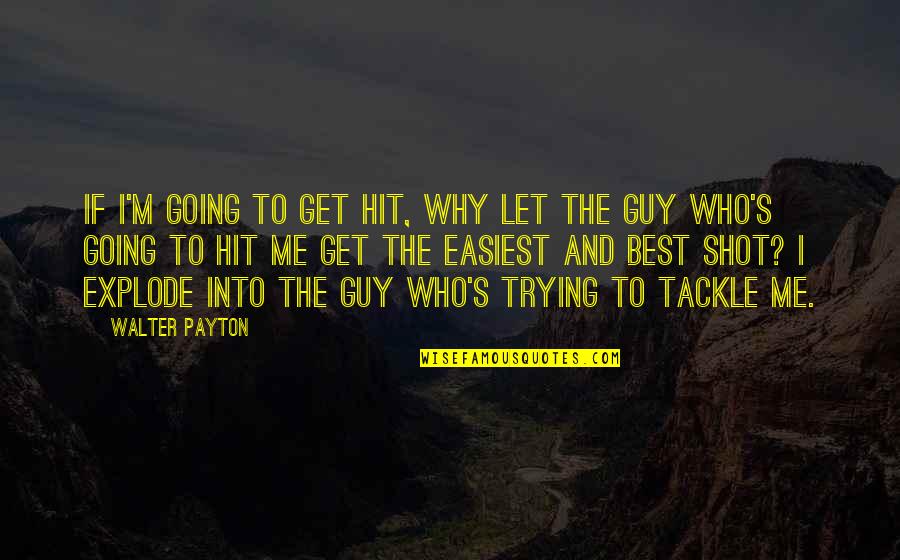 IF I'M GOING TO GET HIT, WHY LET THE GUY WHO'S GOING TO HIT ME GET THE EASIEST AND BEST SHOT? I EXPLODE INTO THE GUY WHO'S TRYING TO TACKLE ME.

WALTER PAYTON

WISEFAMOUSQUOTES.COM